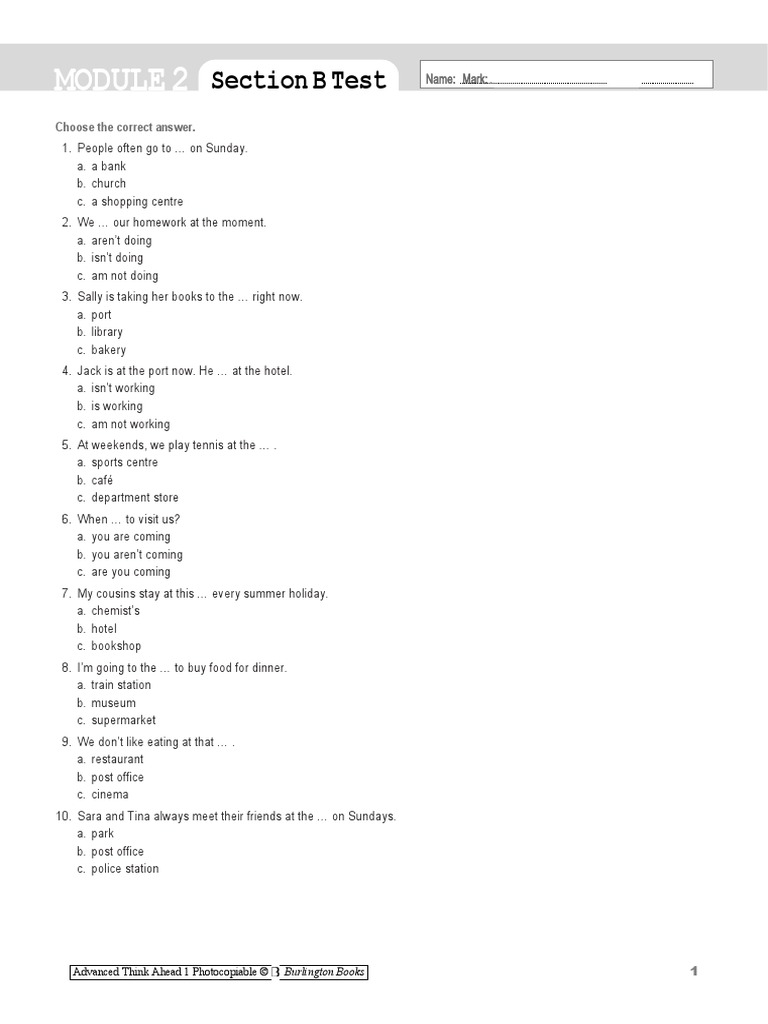 MODULE 2 Section B Test

Name: Mark:

Choose the correct answer.

1. People often go to … on Sunday.
a. a bank
b. church
c. a shopping centre

2. We … our homework at the moment.
a. aren't doing
b. isn't doing
c. am not doing

3. Sally is taking her books to the … right now.
a. port
b. library
c. bakery

4. Jack is at the port now. He … at the hotel.
a. isn't working
b. is working
c. am not working

5. At weekends, we play tennis at the … .
a. sports centre
b. café
c. department store

6. When … to visit us?
a. you are coming
b. you aren't coming
c. are you coming

7. My cousins stay at this … every summer holiday.
a. chemist's
b. hotel
c. bookshop

8. I'm going to the … to buy food for dinner.
a. train station
b. museum
c. supermarket

9. We don't like eating at that … .
a. restaurant
b. post office
c. cinema

10. Sara and Tina always meet their friends at the … on Sundays.
a. park
b. post office
c. police station

Advanced Think Ahead 1 Photocopiable © B Burlington Books

1